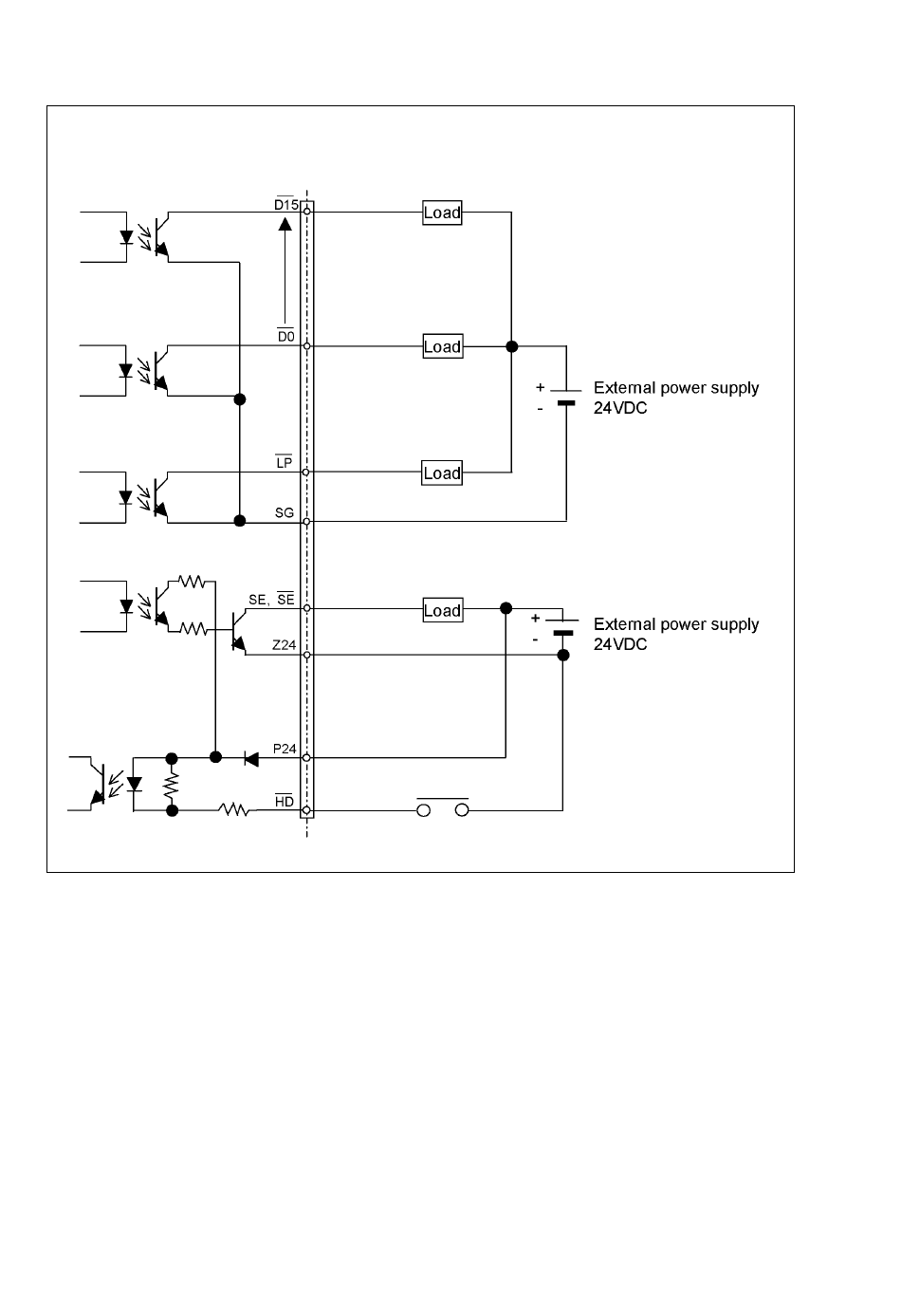 $\overline{D15}$

Load

$\overline{D0}$

Load

+

-

External power supply 24VDC

$\overline{LP}$

Load

SG

SE, $\overline{SE}$

Load

+

-

External power supply 24VDC

Z24

P24

$\overline{HD}$